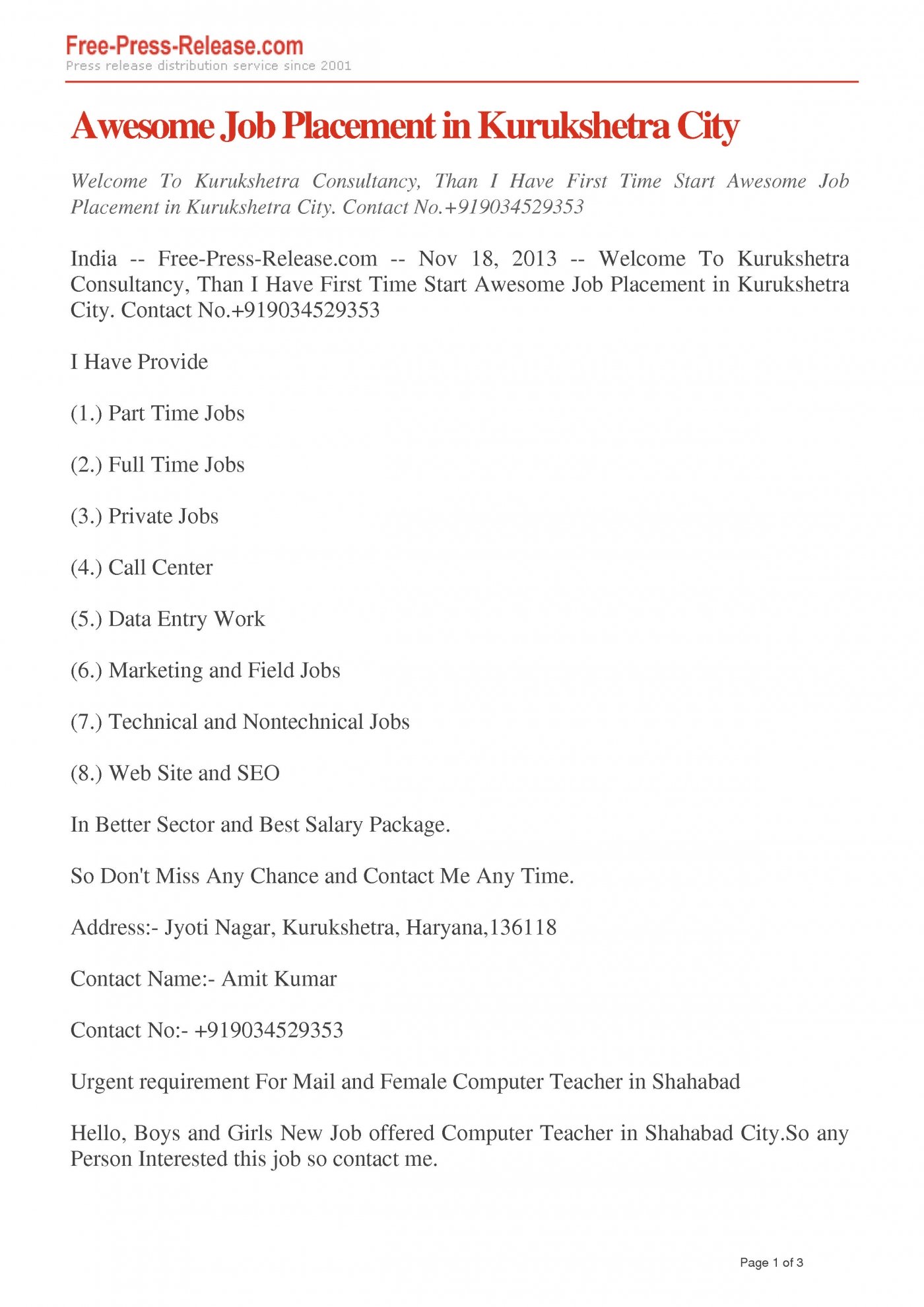 Free-Press-Release.com
Press release distribution service since 2001

Awesome Job Placement in Kurukshetra City

Welcome To Kurukshetra Consultancy, Than I Have First Time Start Awesome Job Placement in Kurukshetra City. Contact No.+919034529353

India -- Free-Press-Release.com -- Nov 18, 2013 -- Welcome To Kurukshetra Consultancy, Than I Have First Time Start Awesome Job Placement in Kurukshetra City. Contact No.+919034529353

I Have Provide

(1.) Part Time Jobs

(2.) Full Time Jobs

(3.) Private Jobs

(4.) Call Center

(5.) Data Entry Work

(6.) Marketing and Field Jobs

(7.) Technical and Nontechnical Jobs

(8.) Web Site and SEO

In Better Sector and Best Salary Package.

So Don't Miss Any Chance and Contact Me Any Time.

Address:- Jyoti Nagar, Kurukshetra, Haryana,136118

Contact Name:- Amit Kumar

Contact No:- +919034529353

Urgent requirement For Mail and Female Computer Teacher in Shahabad

Hello, Boys and Girls New Job offered Computer Teacher in Shahabad City.So any Person Interested this job so contact me.

Page 1 of 3